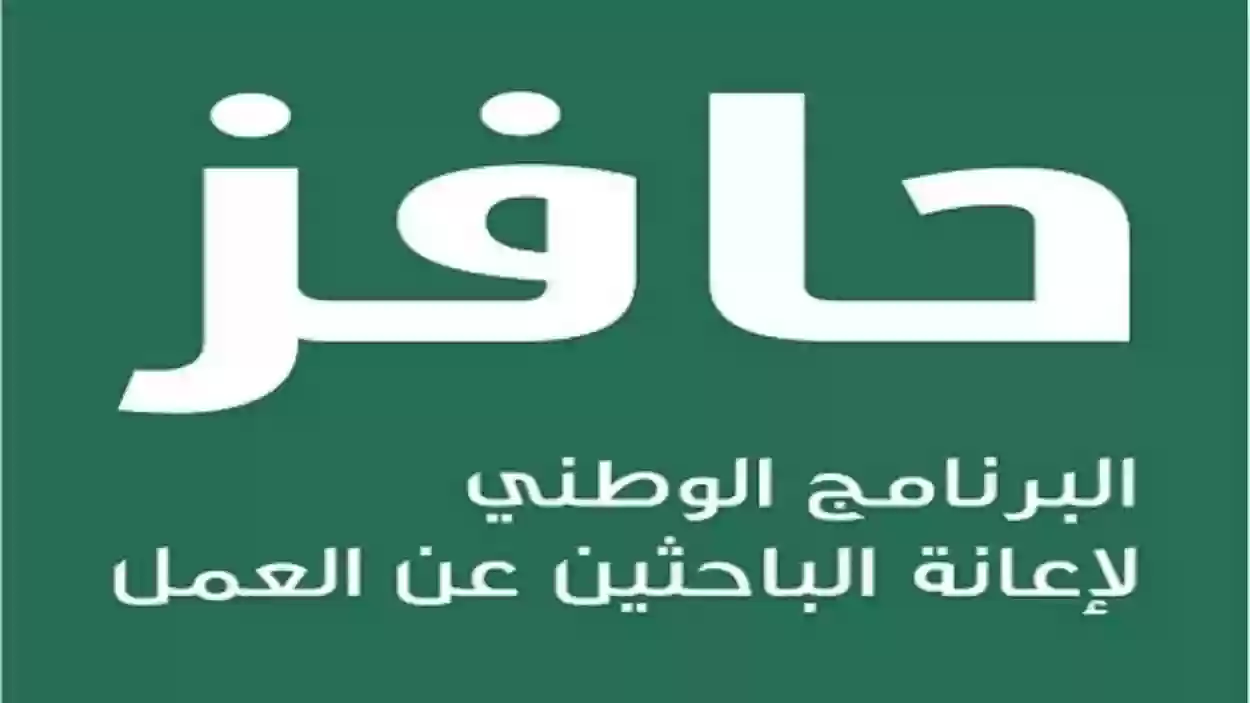 حافز

البرنامج الوطني
لإعانة الباحثين عن العمل